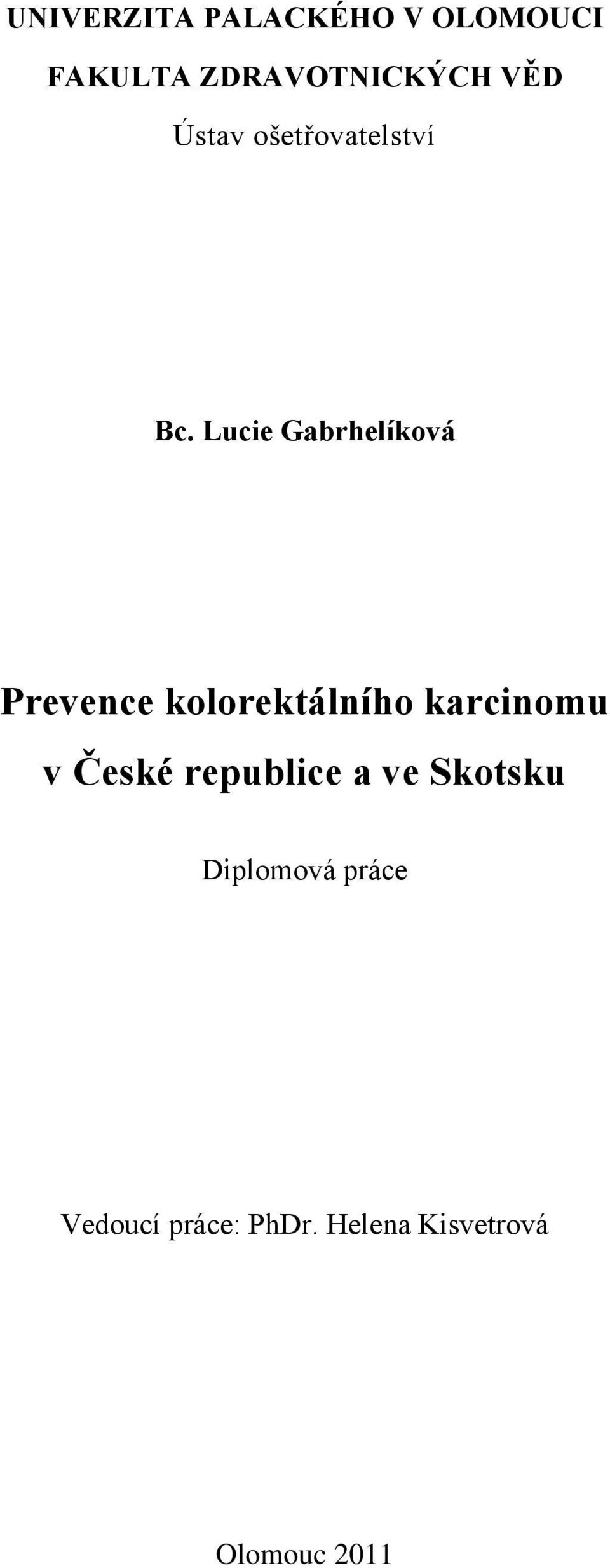 UNIVERZITA PALACKÉHO V OLOMOUCI
FAKULTA ZDRAVOTNICKÝCH VĚD
Ústav ošetřovatelství

Bc. Lucie Gabrhelíková

Prevence kolorektálního karcinomu v České republice a ve Skotsku

Diplomová práce

Vedoucí práce: PhDr. Helena Kisvetrová

Olomouc 2011